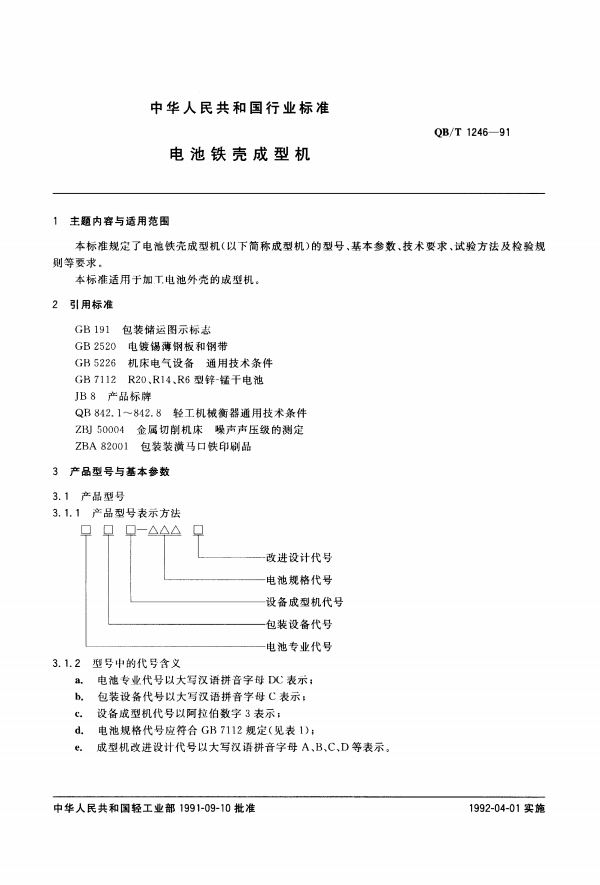 中华人民共和国行业标准

QB/T 1246—91

电池铁壳成型机

1 主题内容与适用范围

本标准规定了电池铁壳成型机(以下简称成型机)的型号、基本参数、技术要求、试验方法及检验规则等要求。

本标准适用于加工电池外壳的成型机。

2 引用标准

GB 191 包装储运图示标志
GB 2520 电镀锡薄钢板和钢带
GB 5226 机床电气设备 通用技术条件
GB 7112 R20、R14、R6 型锌-锰干电池
JB 8 产品标牌
QB 842.1～842.8 轻工机械衡器通用技术条件
ZBJ 50004 金属切削机床 噪声声压级的测定
ZBA 82001 包装装潢马口铁印刷品

3 产品型号与基本参数

3.1 产品型号

3.1.1 产品型号表示方法

□ □ □—△△△ □

改进设计代号
电池规格代号
设备成型机代号
包装设备代号
电池专业代号

3.1.2 型号中的代号含义

a. 电池专业代号以大写汉语拼音字母 DC 表示；
b. 包装设备代号以大写汉语拼音字母 C 表示；
c. 设备成型机代号以阿拉伯数字 3 表示；
d. 电池规格代号应符合 GB 7112 规定(见表 1)；
e. 成型机改进设计代号以大写汉语拼音字母 A、B、C、D 等表示。

中华人民共和国轻工业部 1991-09-10 批准

1992-04-01 实施